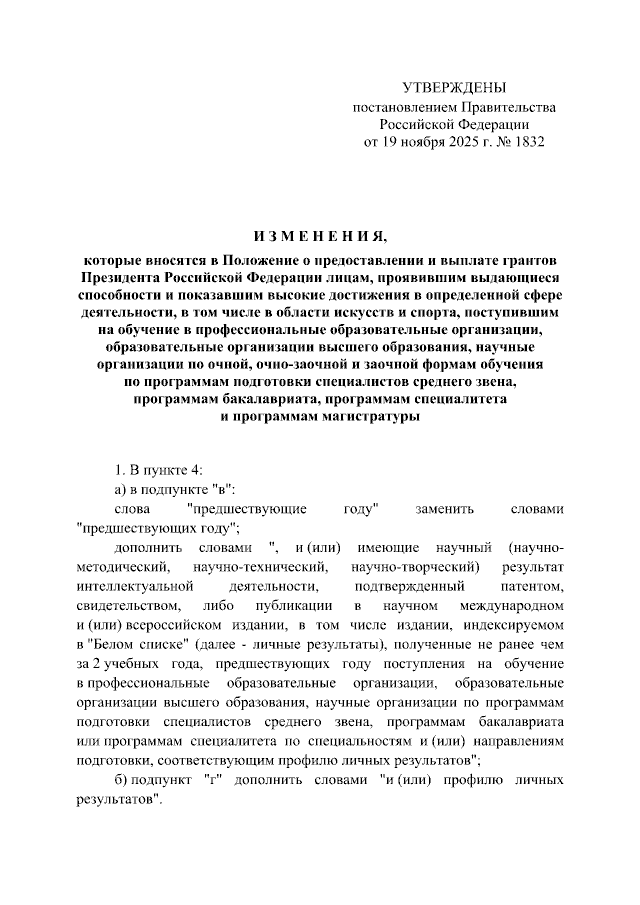 УТВЕРЖДЕНЫ
постановлением Правительства
Российской Федерации
от 19 ноября 2025 г. № 1832

ИЗМЕНЕНИЯ,

которые вносятся в Положение о предоставлении и выплате грантов Президента Российской Федерации лицам, проявившим выдающиеся способности и показавшим высокие достижения в определенной сфере деятельности, в том числе в области искусств и спорта, поступившим на обучение в профессиональные образовательные организации, образовательные организации высшего образования, научные организации по очной, очно-заочной и заочной формам обучения по программам подготовки специалистов среднего звена, программам бакалавриата, программам специалитета и программам магистратуры

1. В пункте 4:

а) в подпункте "в":

слова "предшествующие году" заменить словами "предшествующих году";

дополнить словами ", и (или) имеющие научный (научно-методический, научно-технический, научно-творческий) результат интеллектуальной деятельности, подтвержденный патентом, свидетельством, либо публикации в научном международном и (или) всероссийском издании, в том числе издании, индексируемом в "Белом списке" (далее - личные результаты), полученные не ранее чем за 2 учебных года, предшествующих году поступления на обучение в профессиональные образовательные организации, образовательные организации высшего образования, научные организации по программам подготовки специалистов среднего звена, программам бакалавриата или программам специалитета по специальностям и (или) направлениям подготовки, соответствующим профилю личных результатов";

б) подпункт "г" дополнить словами "и (или) профилю личных результатов".